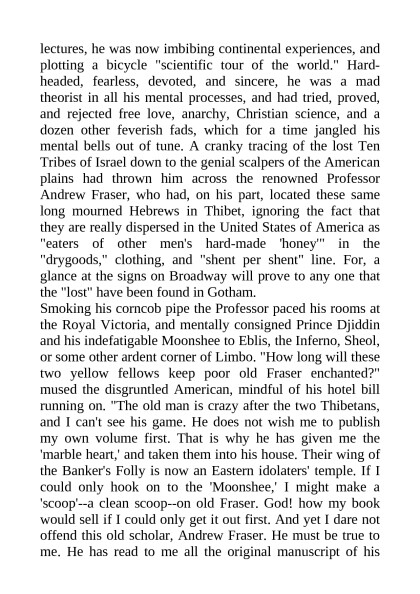 lectures, he was now imbibing continental experiences, and plotting a bicycle "scientific tour of the world." Hard-headed, fearless, devoted, and sincere, he was a mad theorist in all his mental processes, and had tried, proved, and rejected free love, anarchy, Christian science, and a dozen other feverish fads, which for a time jangled his mental bells out of tune. A cranky tracing of the lost Ten Tribes of Israel down to the genial scalpers of the American plains had thrown him across the renowned Professor Andrew Fraser, who had, on his part, located these same long mourned Hebrews in Thibet, ignoring the fact that they are really dispersed in the United States of America as "eaters of other men's hard-made 'honey'" in the "drygoods," clothing, and "shent per shent" line. For, a glance at the signs on Broadway will prove to any one that the "lost" have been found in Gotham.
Smoking his corncob pipe the Professor paced his rooms at the Royal Victoria, and mentally consigned Prince Djiddin and his indefatigable Moonshee to Eblis, the Inferno, Sheol, or some other ardent corner of Limbo. "How long will these two yellow fellows keep poor old Fraser enchanted?" mused the disgruntled American, mindful of his hotel bill running on. "The old man is crazy after the two Thibetans, and I can't see his game. He does not wish me to publish my own volume first. That is why he has given me the 'marble heart,' and taken them into his house. Their wing of the Banker's Folly is now an Eastern idolaters' temple. If I could only hook on to the 'Moonshee,' I might make a 'scoop'--a clean scoop--on old Fraser. God! how my book would sell if I could only get it out first. And yet I dare not offend this old scholar, Andrew Fraser. He must be true to me. He has read to me all the original manuscript of his